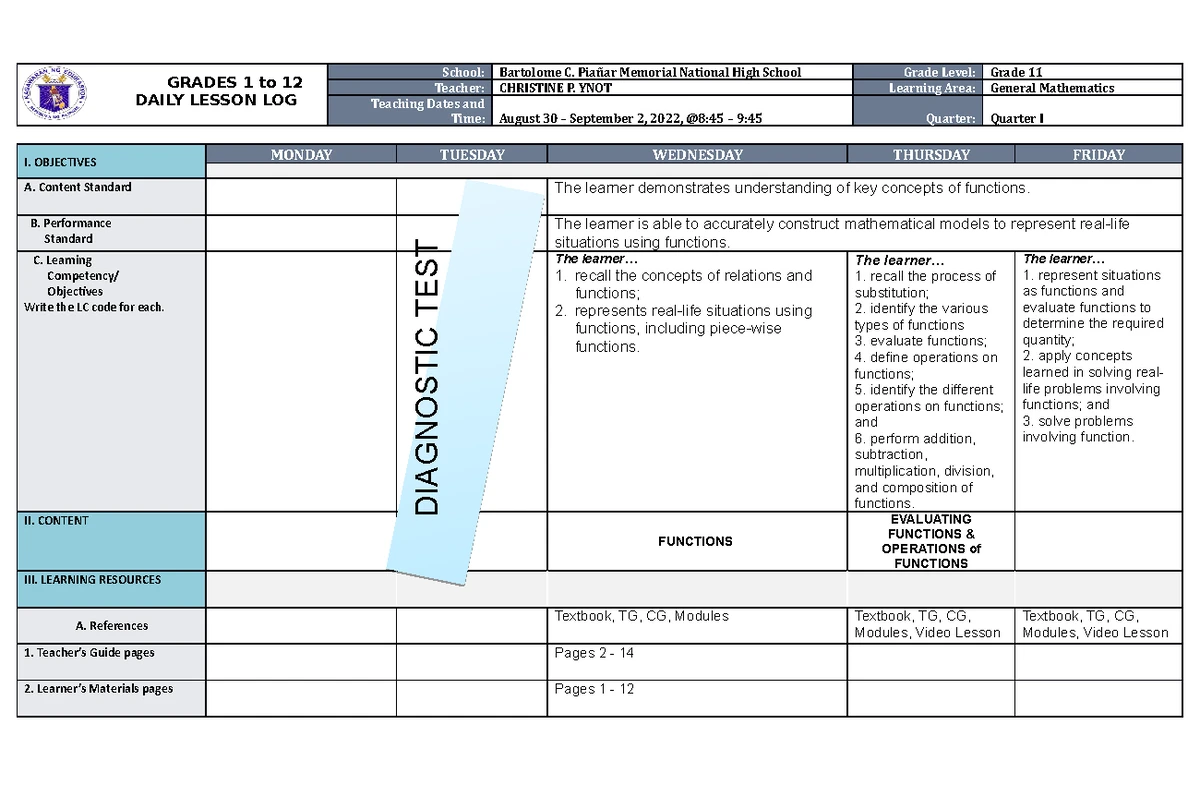 GRADES 1 to 12
DAILY LESSON LOG

| School: | Bartolome C. Piañar Memorial National High School | Grade Level: | Grade 11 |
|---|---|---|---|
| Teacher: | CHRISTINE P. YNOT | Learning Area: | General Mathematics |
| Teaching Dates and Time: | August 30 – September 2, 2022, @8:45 – 9:45 | Quarter: | Quarter I |

| I. OBJECTIVES | MONDAY | TUESDAY | WEDNESDAY | THURSDAY | FRIDAY |
|---|---|---|---|---|---|
| A. Content Standard | | DIAGNOSTIC TEST | The learner demonstrates understanding of key concepts of functions. | | |
| B. Performance Standard | | | The learner is able to accurately construct mathematical models to represent real-life situations using functions. | | |
| C. Learning Competency/ Objectives Write the LC code for each. | | | The learner… 1. recall the concepts of relations and functions; 2. represents real-life situations using functions, including piece-wise functions. | The learner… 1. recall the process of substitution; 2. identify the various types of functions 3. evaluate functions; 4. define operations on functions; 5. identify the different operations on functions; and 6. perform addition, subtraction, multiplication, division, and composition of functions. | The learner… 1. represent situations as functions and evaluate functions to determine the required quantity; 2. apply concepts learned in solving real-life problems involving functions; and 3. solve problems involving function. |
| II. CONTENT | | | FUNCTIONS | EVALUATING FUNCTIONS & OPERATIONS of FUNCTIONS | |
| III. LEARNING RESOURCES | | | | | |
| A. References | | | Textbook, TG, CG, Modules | Textbook, TG, CG, Modules, Video Lesson | Textbook, TG, CG, Modules, Video Lesson |
| 1. Teacher's Guide pages | | | Pages 2 - 14 | | |
| 2. Learner's Materials pages | | | Pages 1 - 12 | | |